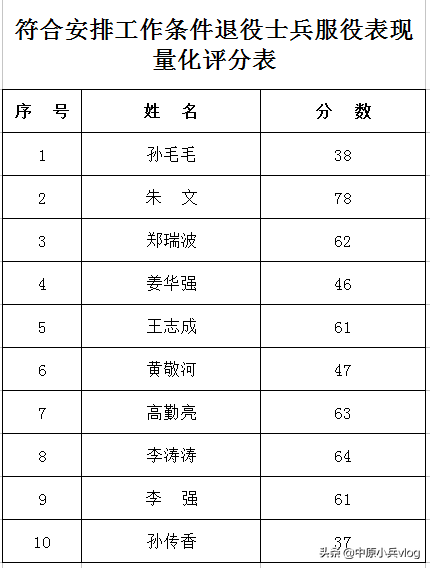 符合安排工作条件退役士兵服役表现量化评分表

| 序 号 | 姓 名 | 分 数 |
|---|---|---|
| 1 | 孙毛毛 | 38 |
| 2 | 朱 文 | 78 |
| 3 | 郑瑞波 | 62 |
| 4 | 姜华强 | 46 |
| 5 | 王志成 | 61 |
| 6 | 黄敬河 | 47 |
| 7 | 高勤亮 | 63 |
| 8 | 李涛涛 | 64 |
| 9 | 李 强 | 61 |
| 10 | 孙传香 | 37 |

头条 @中原小兵vlog